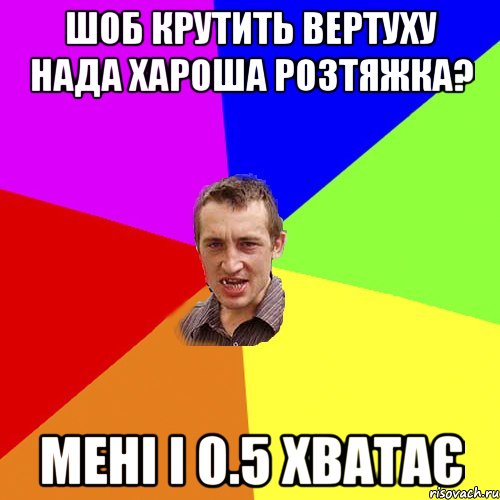 ШОБ КРУТИТЬ ВЕРТУХУ НАДА ХАРОША РОЗТЯЖКА?

МЕНІ І 0.5 ХВАТАЄ

risovach.ru